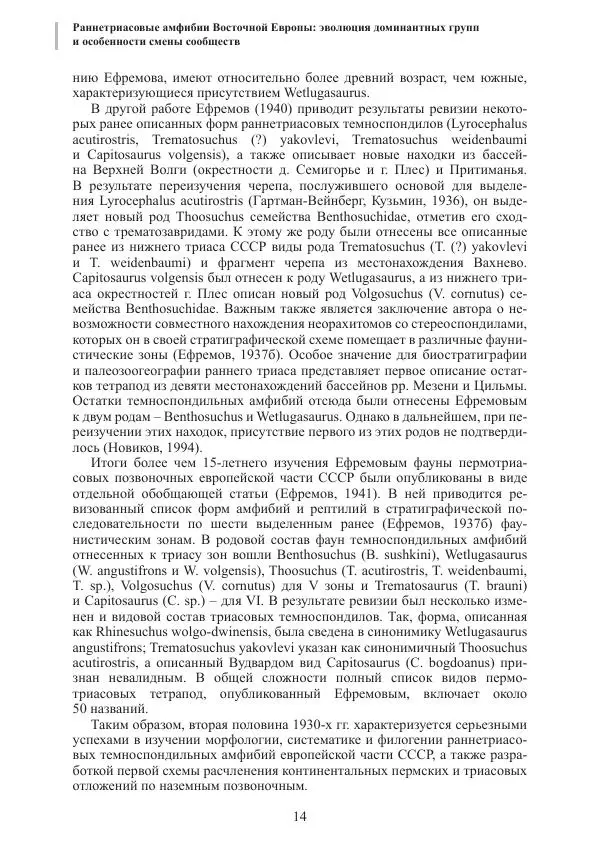 Раннетриасовые амфибии Восточной Европы: эволюция доминантных групп и особенности смены сообществ

нию Ефремова, имеют относительно более древний возраст, чем южные, характеризующиеся присутствием Wetlugasaurus.

В другой работе Ефремов (1940) приводит результаты ревизии некоторых ранее описанных форм раннетриасовых темноспондилов (Lyrocephalus acutirostris, Trematosuchus (?) yakovlevi, Trematosuchus weidenbaumi и Capitosaurus volgensis), а также описывает новые находки из бассейна Верхней Волги (окрестности д. Семигорье и г. Плес) и Притиманья. В результате переизучения черепа, послужившего основой для выделения Lyrocephalus acutirostris (Гартман-Вейнберг, Кузьмин, 1936), он выделяет новый род Thoosuchus семейства Benthosuchidae, отметив его сходство с трематозавридами. К этому же роду были отнесены все описанные ранее из нижнего триаса СССР виды рода Trematosuchus (T. (?) yakovlevi и T. weidenbaumi) и фрагмент черепа из местонахождения Вахнево. Capitosaurus volgensis был отнесен к роду Wetlugasaurus, а из нижнего триаса окрестностей г. Плес описан новый род Volgosuchus (V. cornutus) семейства Benthosuchidae. Важным также является заключение автора о невозможности совместного нахождения неорахитомов со стереоспондилами, которых он в своей стратиграфической схеме помещает в различные фаунистические зоны (Ефремов, 1937б). Особое значение для биостратиграфии и палеозоогеографии раннего триаса представляет первое описание остатков тетрапод из девяти местонахождений бассейнов рр. Мезени и Цильмы. Остатки темноспондильных амфибий отсюда были отнесены Ефремовым к двум родам – Benthosuchus и Wetlugasaurus. Однако в дальнейшем, при переизучении этих находок, присутствие первого из этих родов не подтвердилось (Новиков, 1994).

Итоги более чем 15-летнего изучения Ефремовым фауны пермотриасовых позвоночных европейской части СССР были опубликованы в виде отдельной обобщающей статьи (Ефремов, 1941). В ней приводится ревизованный список форм амфибий и рептилий в стратиграфической последовательности по шести выделенным ранее (Ефремов, 1937б) фаунистическим зонам. В родовой состав фаун темноспондильных амфибий отнесенных к триасу зон вошли Benthosuchus (B. sushkini), Wetlugasaurus (W. angustifrons и W. volgensis), Thoosuchus (T. acutirostris, T. weidenbaumi, T. sp.), Volgosuchus (V. cornutus) для V зоны и Trematosaurus (T. brauni) и Capitosaurus (C. sp.) – для VI. В результате ревизии был несколько изменен и видовой состав триасовых темноспондилов. Так, форма, описанная как Rhinesuchus wolgo-dwinensis, была сведена в синонимику Wetlugasaurus angustifrons; Trematosuchus yakovlevi указан как синонимичный Thoosuchus acutirostris, а описанный Вудвардом вид Capitosaurus (C. bogdoanus) признан невалидным. В общей сложности полный список видов пермотриасовых тетрапод, опубликованный Ефремовым, включает около 50 названий.

Таким образом, вторая половина 1930-х гг. характеризуется серьезными успехами в изучении морфологии, систематике и филогении раннетриасовых темноспондильных амфибий европейской части СССР, а также разработкой первой схемы расчленения континентальных пермских и триасовых отложений по наземным позвоночным.

14